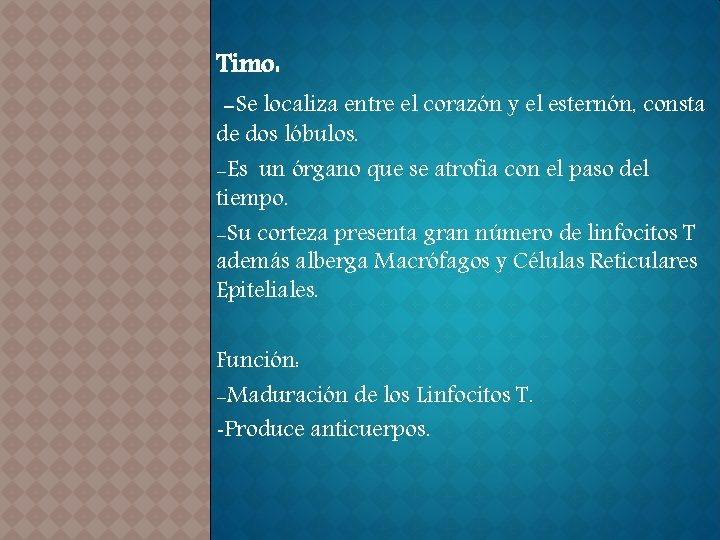 Timo.

-Se localiza entre el corazón y el esternón, consta de dos lóbulos.

-Es un órgano que se atrofia con el paso del tiempo.

-Su corteza presenta gran número de linfocitos T además alberga Macrófagos y Células Reticulares Epiteliales.

Función:

-Maduración de los Linfocitos T.

-Produce anticuerpos.